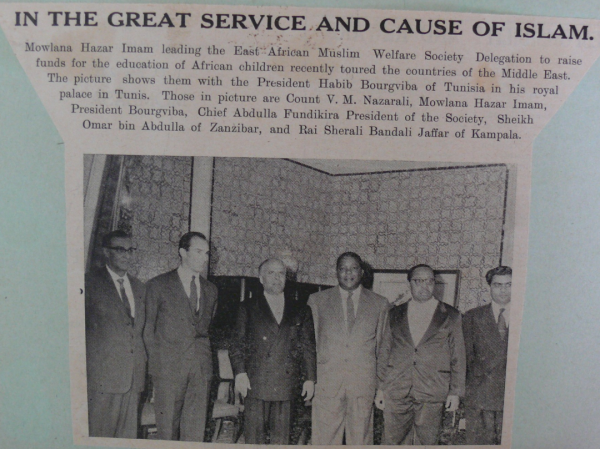 IN THE GREAT SERVICE AND CAUSE OF ISLAM.

Mowlana Hazar Imam leading the East African Muslim Welfare Society Delegation to raise funds for the education of African children recently toured the countries of the Middle East. The picture shows them with the President Habib Bourgviba of Tunisia in his royal palace in Tunis. Those in picture are Count V. M. Nazarali, Mowlana Hazar Imam, President Bourgviba, Chief Abdulla Fundikira President of the Society, Sheikh Omar bin Abdulla of Zanzibar, and Rai Sherali Bandali Jaffar of Kampala.